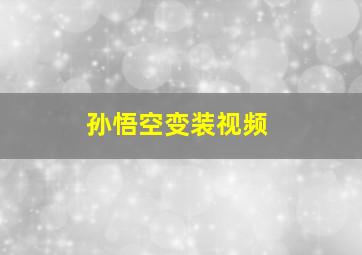 孙悟空变装视频